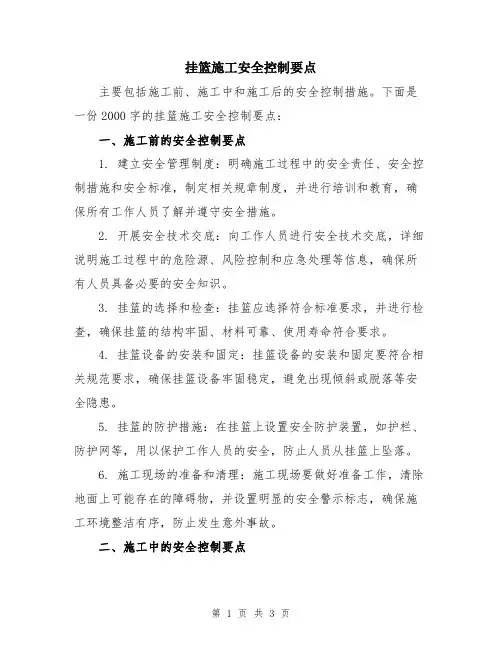 挂篮施工安全控制要点

主要包括施工前、施工中和施工后的安全控制措施。下面是一份 2000 字的挂篮施工安全控制要点：

一、施工前的安全控制要点

1. 建立安全管理制度：明确施工过程中的安全责任、安全控制措施和安全标准，制定相关规章制度，并进行培训和教育，确保所有工作人员了解并遵守安全措施。

2. 开展安全技术交底：向工作人员进行安全技术交底，详细说明施工过程中的危险源、风险控制和应急处理等信息，确保所有人员具备必要的安全知识。

3. 挂篮的选择和检查：挂篮应选择符合标准要求，并进行检查，确保挂篮的结构牢固、材料可靠、使用寿命符合要求。

4. 挂篮设备的安装和固定：挂篮设备的安装和固定要符合相关规范要求，确保挂篮设备牢固稳定，避免出现倾斜或脱落等安全隐患。

5. 挂篮的防护措施：在挂篮上设置安全防护装置，如护栏、防护网等，用以保护工作人员的安全，防止人员从挂篮上坠落。

6. 施工现场的准备和清理：施工现场要做好准备工作，清除地面上可能存在的障碍物，并设置明显的安全警示标志，确保施工环境整洁有序，防止发生意外事故。

二、施工中的安全控制要点

第 1 页 共 3 页